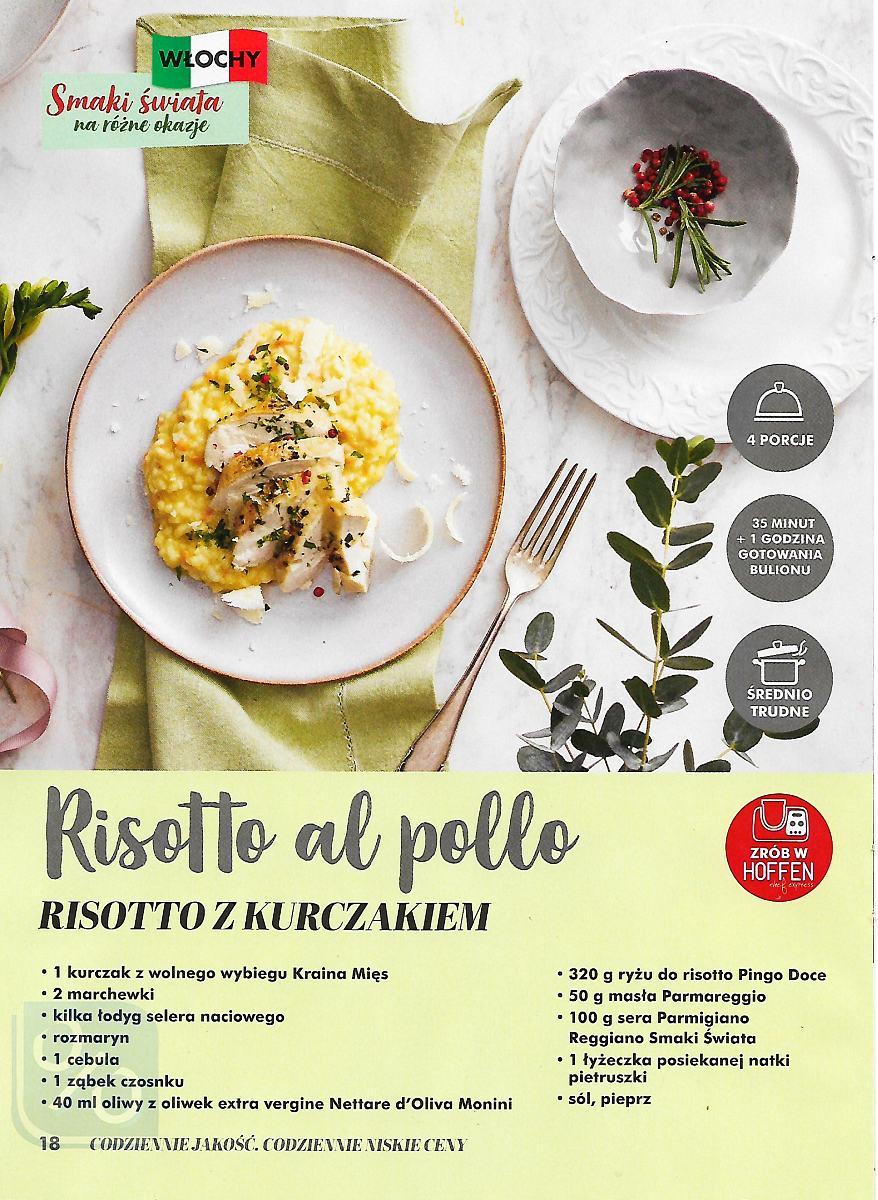 WŁOCHY

Smaki świata
na różne okazje

4 PORCJE

35 MINUT + 1 GODZINA GOTOWANIA BULIONU

ŚREDNIO TRUDNE

Risotto al pollo

RISOTTO Z KURCZAKIEM

ZRÓB W HOFFEN

• 1 kurczak z wolnego wybiegu Kraina Mięs
• 2 marchewki
• kilka łodyg selera naciowego
• rozmaryn
• 1 cebula
• 1 ząbek czosnku
• 40 ml oliwy z oliwek extra vergine Nettare d'Oliva Monini

• 320 g ryżu do risotto Pingo Doce
• 50 g masła Parmareggio
• 100 g sera Parmigiano Reggiano Smaki Świata
• 1 łyżeczka posiekanej natki pietruszki
• sól, pieprz

18 CODZIENNIE JAKOŚĆ. CODZIENNIE NISKIE CENY